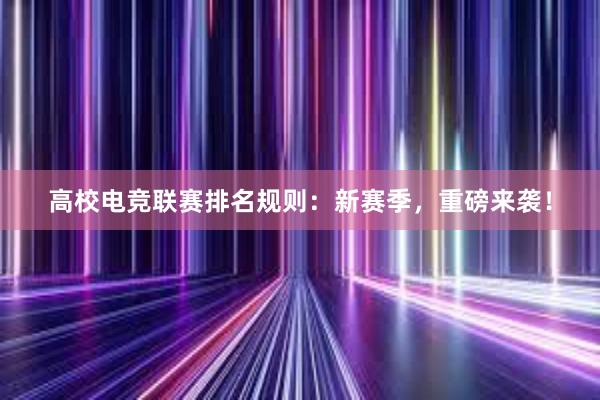 高校电竞联赛排名规则：新赛季，重磅来袭！